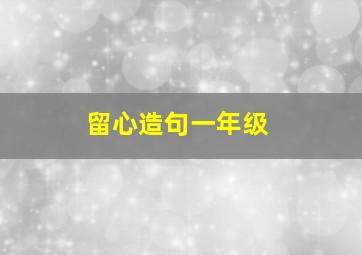 留心造句一年级